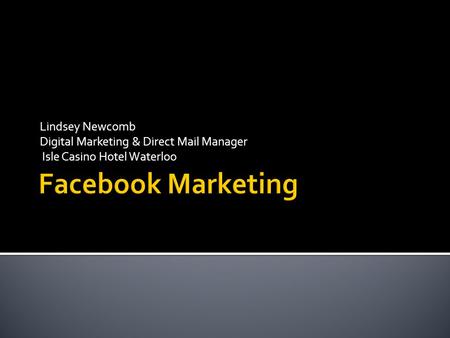 Lindsey Newcomb
Digital Marketing & Direct Mail Manager
Isle Casino Hotel Waterloo

Facebook Marketing